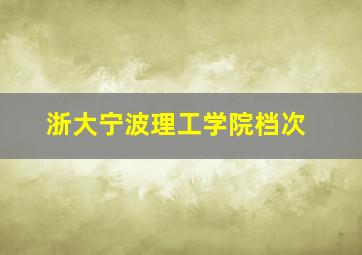 浙大宁波理工学院档次